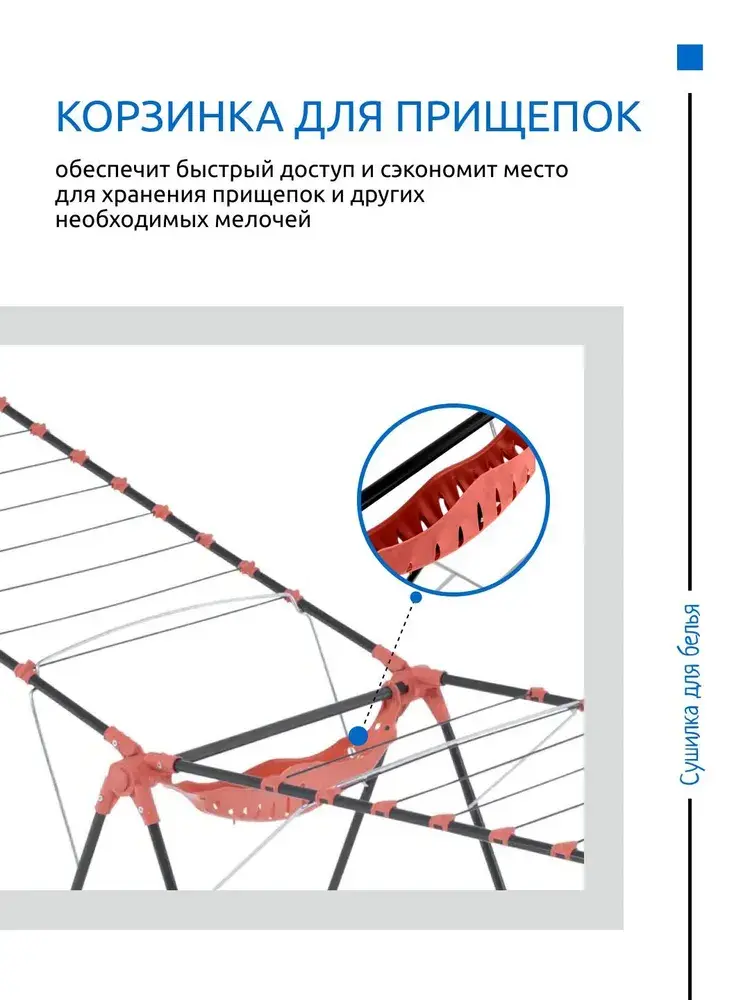 КОРЗИНКА ДЛЯ ПРИЩЕПОК

обеспечит быстрый доступ и сэкономит место для хранения прищепок и других необходимых мелочей

Сушилка для белья